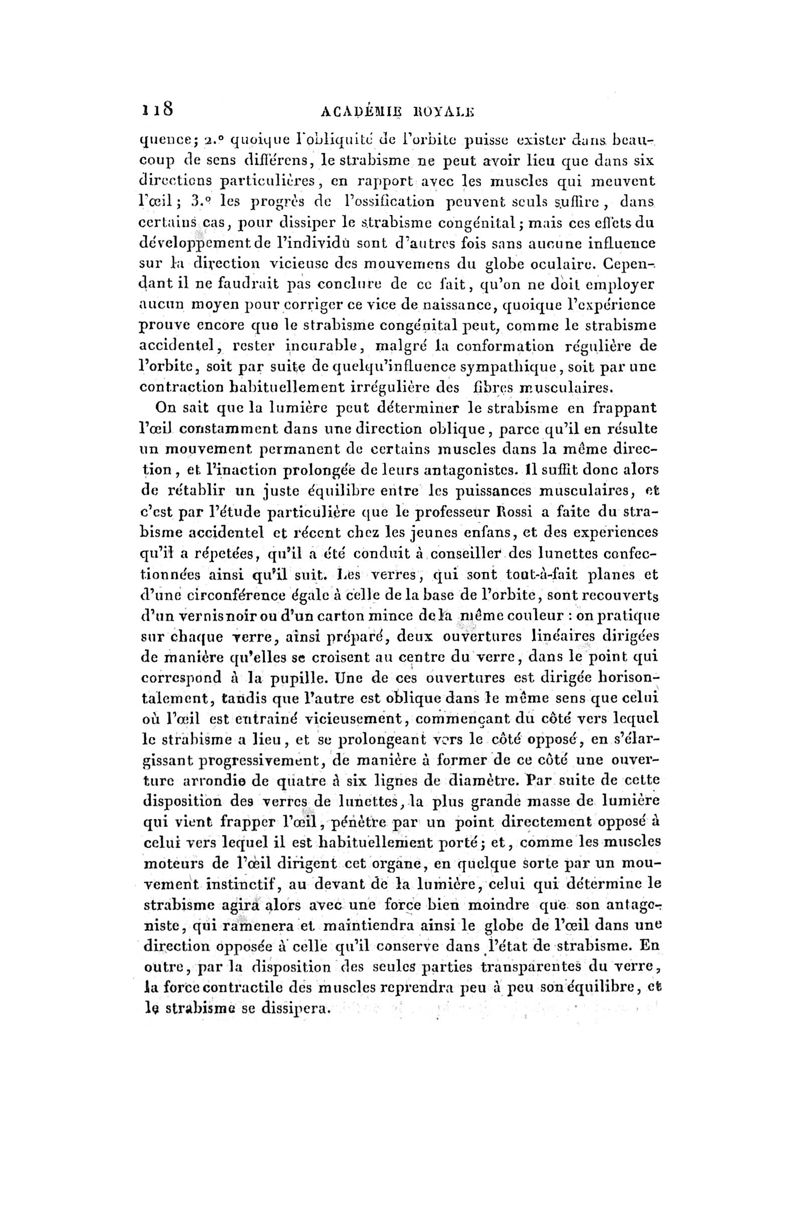 118 ACADÉMIE ROYALE

quence; 2.° quoique l'obliquité de l'orbite puisse exister dans beaucoup de sens différens, le strabisme ne peut avoir lieu que dans six directions particulières, en rapport avec les muscles qui meuvent l'œil; 3.° les progrès de l'ossification peuvent seuls suffire, dans certains cas, pour dissiper le strabisme congénital; mais ces effets du développement de l'individu sont d'autres fois sans aucune influence sur la direction vicieuse des mouvemens du globe oculaire. Cependant il ne faudrait pas conclure de ce fait, qu'on ne doit employer aucun moyen pour corriger ce vice de naissance, quoique l'expérience prouve encore que le strabisme congénital peut, comme le strabisme accidentel, rester incurable, malgré la conformation régulière de l'orbite, soit par suite de quelqu'influence sympathique, soit par une contraction habituellement irrégulière des fibres musculaires.

On sait que la lumière peut déterminer le strabisme en frappant l'œil constamment dans une direction oblique, parce qu'il en résulte un mouvement permanent de certains muscles dans la même direction, et l'inaction prolongée de leurs antagonistes. Il suffit donc alors de rétablir un juste équilibre entre les puissances musculaires, et c'est par l'étude particulière que le professeur Rossi a faite du strabisme accidentel et récent chez les jeunes enfans, et des expériences qu'il a répetées, qu'il a été conduit à conseiller des lunettes confectionnées ainsi qu'il suit. Les verres, qui sont tout-à-fait planes et d'une circonférence égale à celle de la base de l'orbite, sont recouverts d'un vernis noir ou d'un carton mince de la même couleur : on pratique sur chaque verre, ainsi préparé, deux ouvertures linéaires dirigées de manière qu'elles se croisent au centre du verre, dans le point qui correspond à la pupille. Une de ces ouvertures est dirigée horisontalement, tandis que l'autre est oblique dans le même sens que celui où l'œil est entrainé vicieusement, commençant du côté vers lequel le strabisme a lieu, et se prolongeant vers le côté opposé, en s'élargissant progressivement, de manière à former de ce côté une ouverture arrondie de quatre à six lignes de diamètre. Par suite de cette disposition des verres de lunettes, la plus grande masse de lumière qui vient frapper l'œil, pénètre par un point directement opposé à celui vers lequel il est habituellement porté; et, comme les muscles moteurs de l'œil dirigent cet organe, en quelque sorte par un mouvement instinctif, au devant de la lumière, celui qui détermine le strabisme agira alors avec une force bien moindre que son antagoniste, qui ramenera et maintiendra ainsi le globe de l'œil dans une direction opposée à celle qu'il conserve dans l'état de strabisme. En outre, par la disposition des seules parties transparentes du verre, la force contractile des muscles reprendra peu à peu son équilibre, et le strabisme se dissipera.